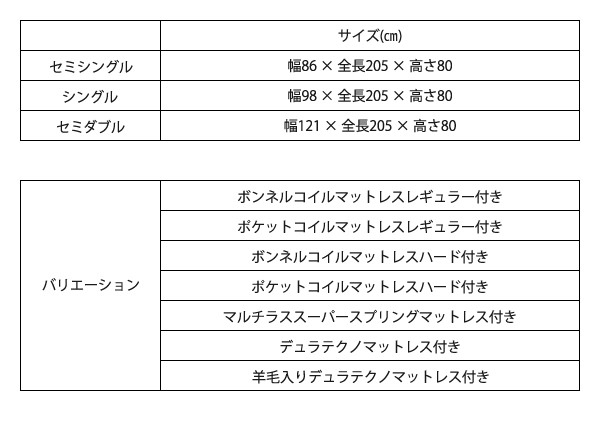 | | サイズ(㎝) |
|---|---|
| セミシングル | 幅86 × 全長205 × 高さ80 |
| シングル | 幅98 × 全長205 × 高さ80 |
| セミダブル | 幅121 × 全長205 × 高さ80 |

| | |
|---|---|
| バリエーション | ボンネルコイルマットレスレギュラー付き |
| | ポケットコイルマットレスレギュラー付き |
| | ボンネルコイルマットレスハード付き |
| | ポケットコイルマットレスハード付き |
| | マルチラススーパースプリングマットレス付き |
| | デュラテクノマットレス付き |
| | 羊毛入りデュラテクノマットレス付き |